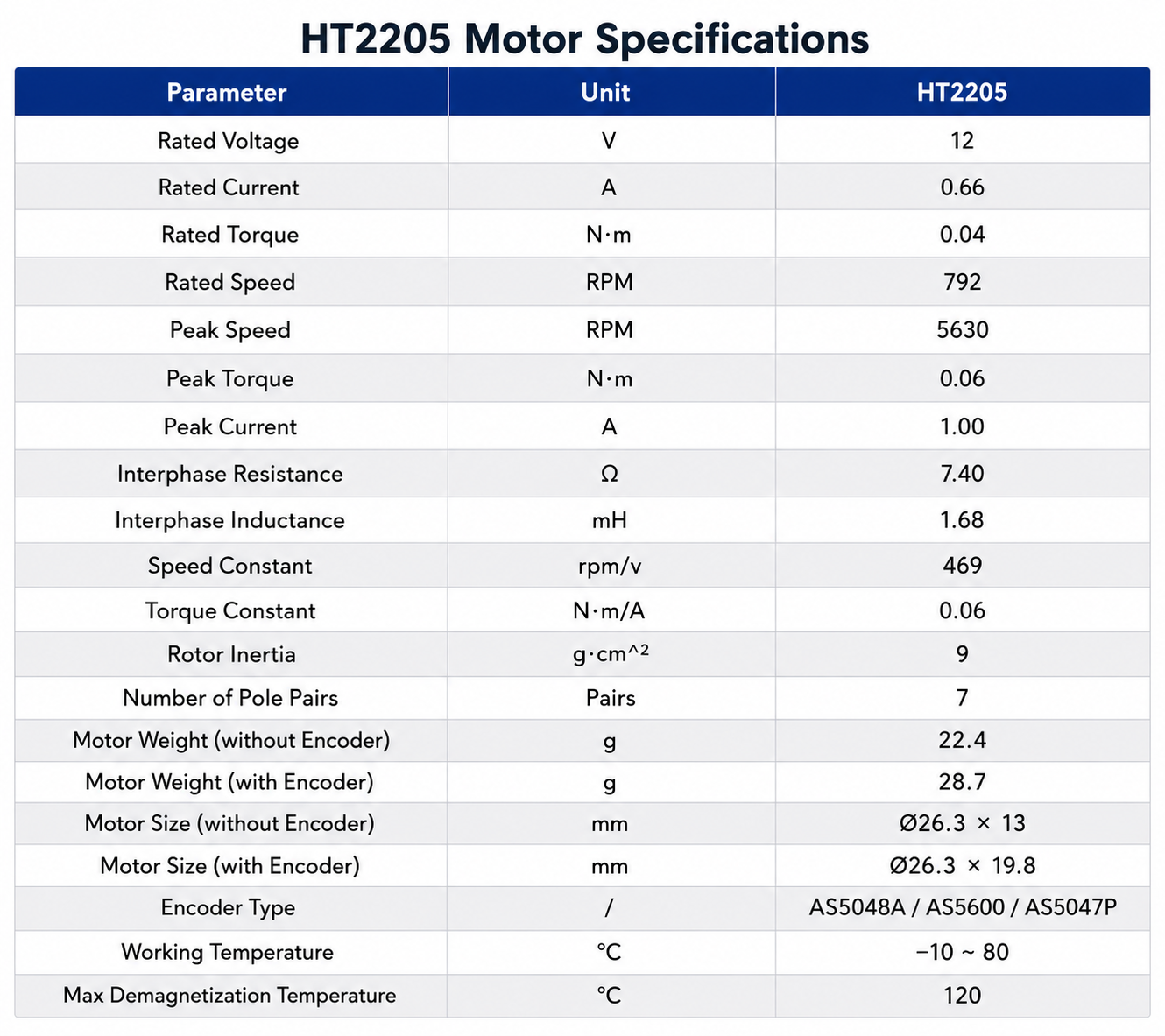 HT2205 Motor Specifications

| Parameter | Unit | HT2205 |
|---|---|---|
| Rated Voltage | V | 12 |
| Rated Current | A | 0.66 |
| Rated Torque | N·m | 0.04 |
| Rated Speed | RPM | 792 |
| Peak Speed | RPM | 5630 |
| Peak Torque | N·m | 0.06 |
| Peak Current | A | 1.00 |
| Interphase Resistance | Ω | 7.40 |
| Interphase Inductance | mH | 1.68 |
| Speed Constant | rpm/v | 469 |
| Torque Constant | N·m/A | 0.06 |
| Rotor Inertia | g·cm^2 | 9 |
| Number of Pole Pairs | Pairs | 7 |
| Motor Weight (without Encoder) | g | 22.4 |
| Motor Weight (with Encoder) | g | 28.7 |
| Motor Size (without Encoder) | mm | Ø26.3 × 13 |
| Motor Size (with Encoder) | mm | Ø26.3 × 19.8 |
| Encoder Type | / | AS5048A / AS5600 / AS5047P |
| Working Temperature | °C | −10 ~ 80 |
| Max Demagnetization Temperature | °C | 120 |